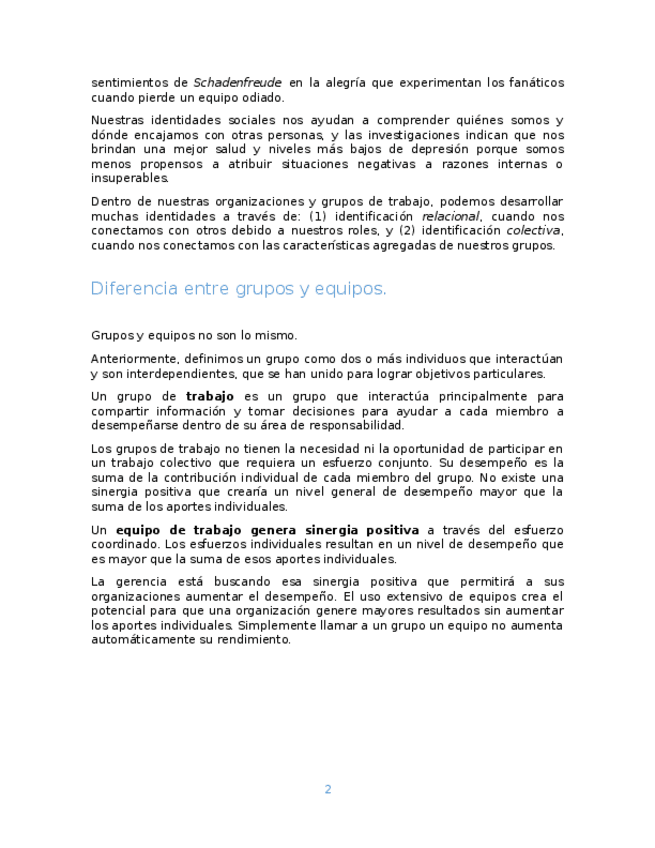 sentimientos de Schadenfreude en la alegría que experimentan los fanáticos cuando pierde un equipo odiado.

Nuestras identidades sociales nos ayudan a comprender quiénes somos y dónde encajamos con otras personas, y las investigaciones indican que nos brindan una mejor salud y niveles más bajos de depresión porque somos menos propensos a atribuir situaciones negativas a razones internas o insuperables.

Dentro de nuestras organizaciones y grupos de trabajo, podemos desarrollar muchas identidades a través de: (1) identificación relacional, cuando nos conectamos con otros debido a nuestros roles, y (2) identificación colectiva, cuando nos conectamos con las características agregadas de nuestros grupos.

Diferencia entre grupos y equipos.

Grupos y equipos no son lo mismo.

Anteriormente, definimos un grupo como dos o más individuos que interactúan y son interdependientes, que se han unido para lograr objetivos particulares.

Un grupo de trabajo es un grupo que interactúa principalmente para compartir información y tomar decisiones para ayudar a cada miembro a desempeñarse dentro de su área de responsabilidad.

Los grupos de trabajo no tienen la necesidad ni la oportunidad de participar en un trabajo colectivo que requiera un esfuerzo conjunto. Su desempeño es la suma de la contribución individual de cada miembro del grupo. No existe una sinergia positiva que crearía un nivel general de desempeño mayor que la suma de los aportes individuales.

Un equipo de trabajo genera sinergia positiva a través del esfuerzo coordinado. Los esfuerzos individuales resultan en un nivel de desempeño que es mayor que la suma de esos aportes individuales.

La gerencia está buscando esa sinergia positiva que permitirá a sus organizaciones aumentar el desempeño. El uso extensivo de equipos crea el potencial para que una organización genere mayores resultados sin aumentar los aportes individuales. Simplemente llamar a un grupo un equipo no aumenta automáticamente su rendimiento.

2